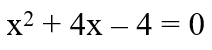 $x^2 + 4x - 4 = 0$